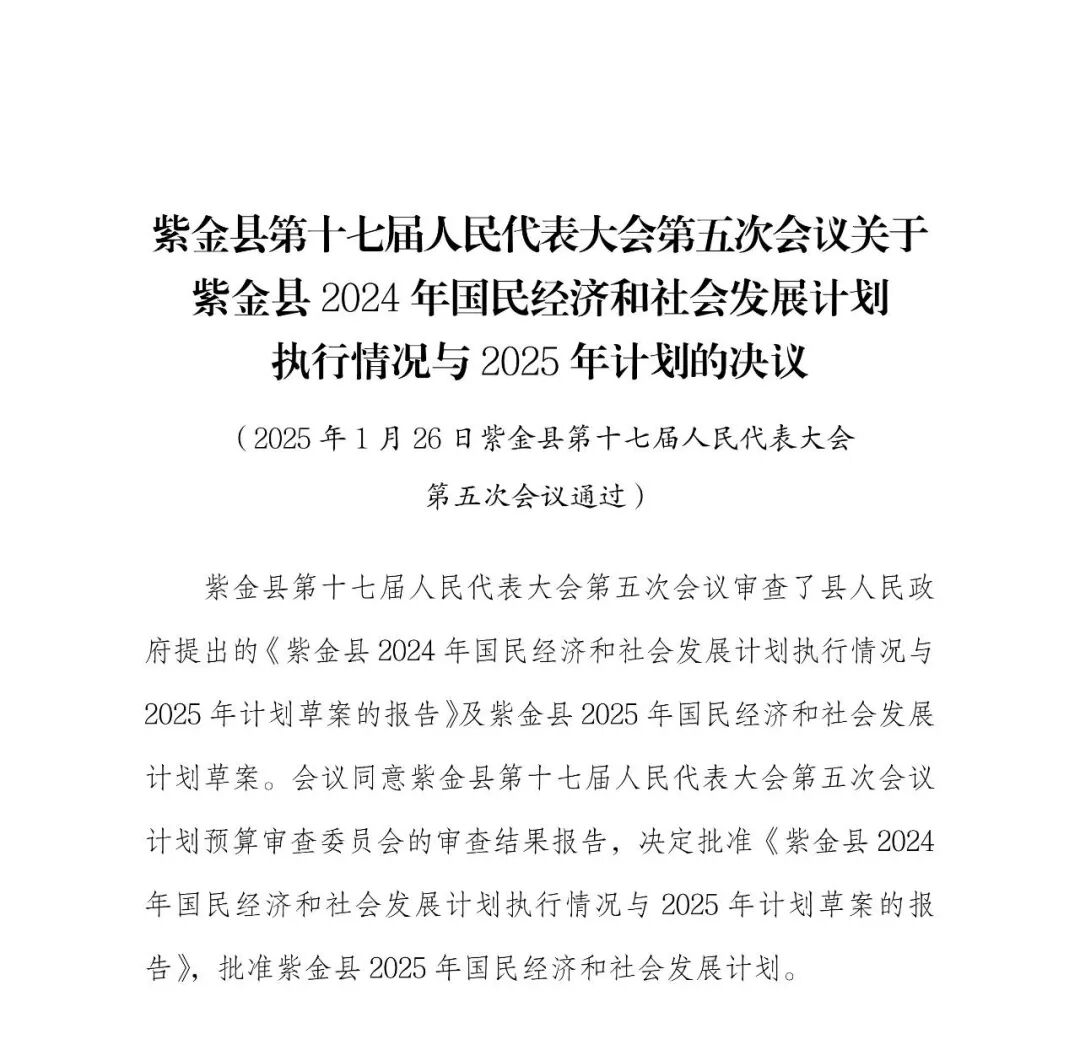 紫金县第十七届人民代表大会第五次会议关于紫金县 2024 年国民经济和社会发展计划执行情况与 2025 年计划的决议

（2025 年 1 月 26 日紫金县第十七届人民代表大会第五次会议通过）

紫金县第十七届人民代表大会第五次会议审查了县人民政府提出的《紫金县 2024 年国民经济和社会发展计划执行情况与 2025 年计划草案的报告》及紫金县 2025 年国民经济和社会发展计划草案。会议同意紫金县第十七届人民代表大会第五次会议计划预算审查委员会的审查结果报告，决定批准《紫金县 2024 年国民经济和社会发展计划执行情况与 2025 年计划草案的报告》，批准紫金县 2025 年国民经济和社会发展计划。